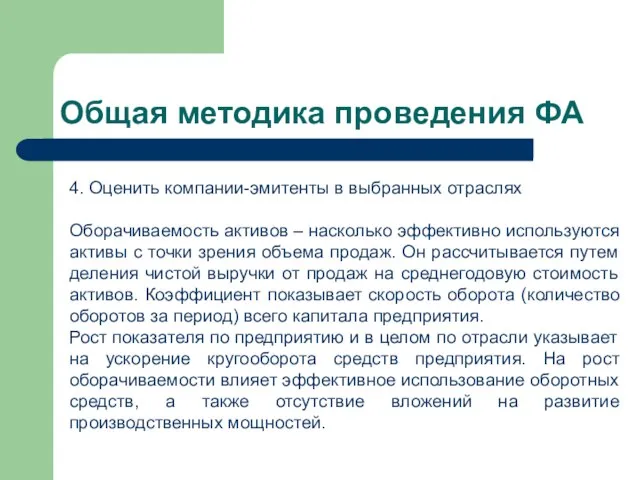 Общая методика проведения ФА

4. Оценить компании-эмитенты в выбранных отраслях

Оборачиваемость активов – насколько эффективно используются активы с точки зрения объема продаж. Он рассчитывается путем деления чистой выручки от продаж на среднегодовую стоимость активов. Коэффициент показывает скорость оборота (количество оборотов за период) всего капитала предприятия.
Рост показателя по предприятию и в целом по отрасли указывает на ускорение кругооборота средств предприятия. На рост оборачиваемости влияет эффективное использование оборотных средств, а также отсутствие вложений на развитие производственных мощностей.